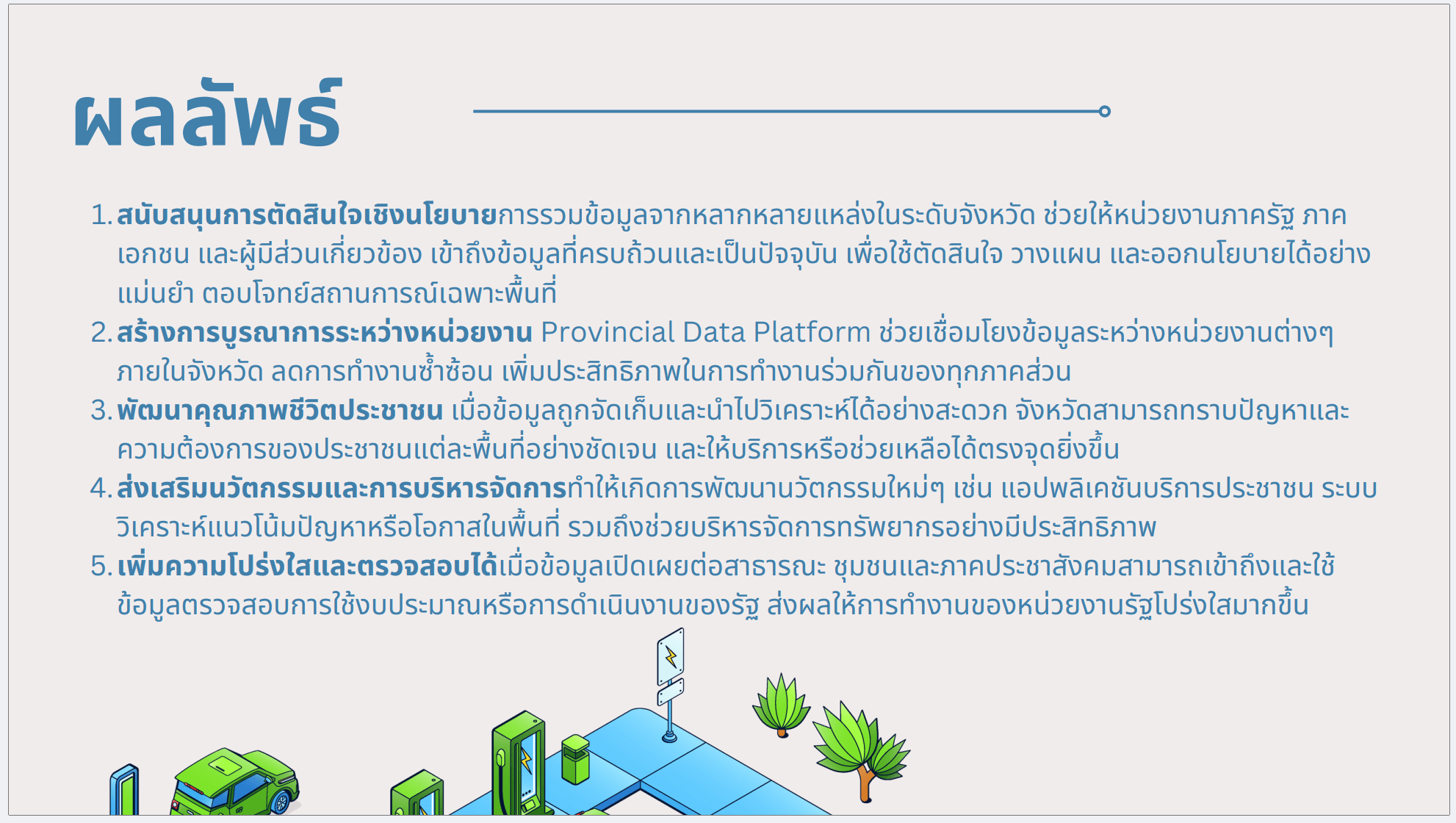 ผลลัพธ์

1. สนับสนุนการตัดสินใจเชิงนโยบายการรวมข้อมูลจากหลากหลายแหล่งในระดับจังหวัด ช่วยให้หน่วยงานภาครัฐ ภาคเอกชน และผู้มีส่วนเกี่ยวข้อง เข้าถึงข้อมูลที่ครบถ้วนและเป็นปัจจุบัน เพื่อใช้ตัดสินใจ วางแผน และออกนโยบายได้อย่างแม่นยำ ตอบโจทย์สถานการณ์เฉพาะพื้นที่
2. สร้างการบูรณาการระหว่างหน่วยงาน Provincial Data Platform ช่วยเชื่อมโยงข้อมูลระหว่างหน่วยงานต่างๆ ภายในจังหวัด ลดการทำงานซ้ำซ้อน เพิ่มประสิทธิภาพในการทำงานร่วมกันของทุกภาคส่วน
3. พัฒนาคุณภาพชีวิตประชาชน เมื่อข้อมูลถูกจัดเก็บและนำไปวิเคราะห์ได้อย่างสะดวก จังหวัดสามารถทราบปัญหาและความต้องการของประชาชนแต่ละพื้นที่อย่างชัดเจน และให้บริการหรือช่วยเหลือได้ตรงจุดยิ่งขึ้น
4. ส่งเสริมนวัตกรรมและการบริหารจัดการทำให้เกิดการพัฒนานวัตกรรมใหม่ๆ เช่น แอปพลิเคชันบริการประชาชน ระบบวิเคราะห์แนวโน้มปัญหาหรือโอกาสในพื้นที่ รวมถึงช่วยบริหารจัดการทรัพยากรอย่างมีประสิทธิภาพ
5. เพิ่มความโปร่งใสและตรวจสอบได้เมื่อข้อมูลเปิดเผยต่อสาธารณะ ชุมชนและภาคประชาสังคมสามารถเข้าถึงและใช้ข้อมูลตรวจสอบการใช้งบประมาณหรือการดำเนินงานของรัฐ ส่งผลให้การทำงานของหน่วยงานรัฐโปร่งใสมากขึ้น